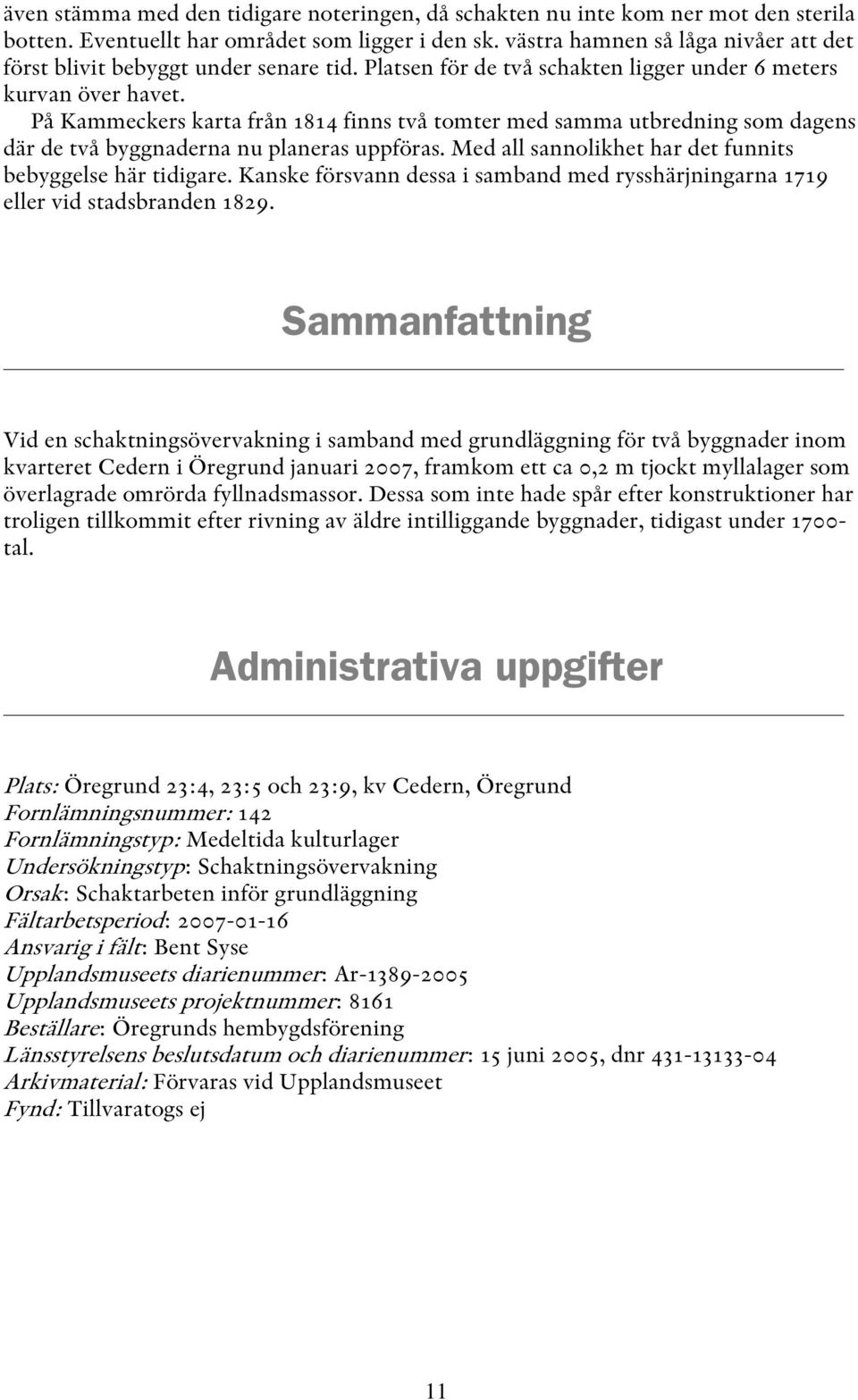 även stämma med den tidigare noteringen, då schakten nu inte kom ner mot den sterila botten. Eventuellt har området som ligger i den sk. västra hamnen så låga nivåer att det först blivit bebyggt under senare tid. Platsen för de två schakten ligger under 6 meters kurvan över havet.

På Kammeckers karta från 1814 finns två tomter med samma utbredning som dagens där de två byggnaderna nu planeras uppföras. Med all sannolikhet har det funnits bebyggelse här tidigare. Kanske försvann dessa i samband med rysshärjningarna 1719 eller vid stadsbranden 1829.

Sammanfattning

Vid en schaktningsövervakning i samband med grundläggning för två byggnader inom kvarteret Cedern i Öregrund januari 2007, framkom ett ca 0,2 m tjockt myllalager som överlagrade omrörda fyllnadsmassor. Dessa som inte hade spår efter konstruktioner har troligen tillkommit efter rivning av äldre intilliggande byggnader, tidigast under 1700-tal.

Administrativa uppgifter

Plats: Öregrund 23:4, 23:5 och 23:9, kv Cedern, Öregrund
Fornlämningsnummer: 142
Fornlämningstyp: Medeltida kulturlager
Undersökningstyp: Schaktningsövervakning
Orsak: Schaktarbeten inför grundläggning
Fältarbetsperiod: 2007-01-16
Ansvarig i fält: Bent Syse
Upplandsmuseets diarienummer: Ar-1389-2005
Upplandsmuseets projektnummer: 8161
Beställare: Öregrunds hembygdsförening
Länsstyrelsens beslutsdatum och diarienummer: 15 juni 2005, dnr 431-13133-04
Arkivmaterial: Förvaras vid Upplandsmuseet
Fynd: Tillvaratogs ej

11